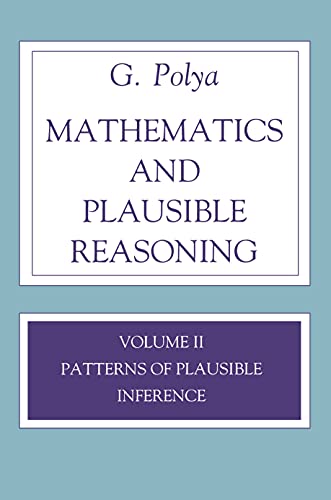 G. Polya

MATHEMATICS AND PLAUSIBLE REASONING

VOLUME II
PATTERNS OF PLAUSIBLE INFERENCE